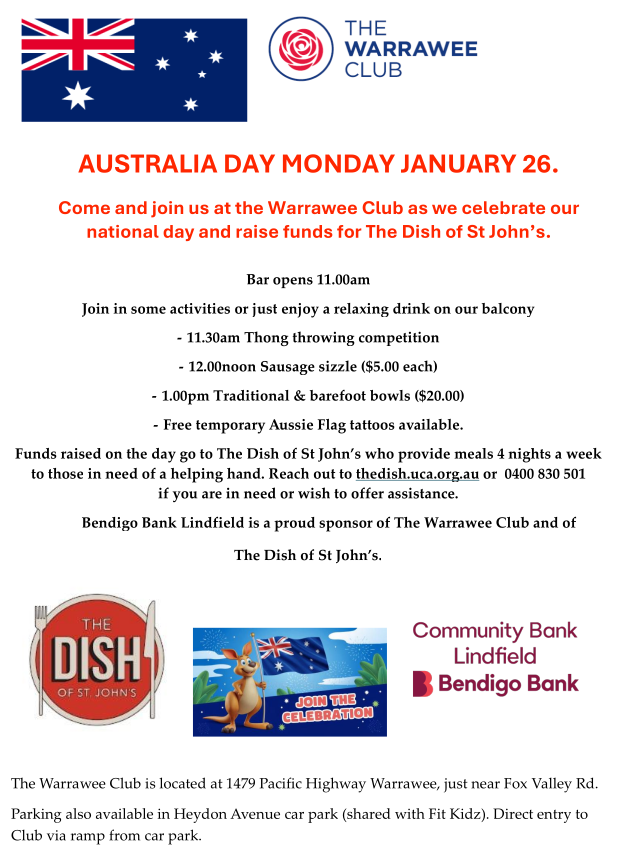 THE WARRAWEE CLUB

AUSTRALIA DAY MONDAY JANUARY 26.

Come and join us at the Warrawee Club as we celebrate our national day and raise funds for The Dish of St John's.

Bar opens 11.00am

Join in some activities or just enjoy a relaxing drink on our balcony

- 11.30am Thong throwing competition

- 12.00noon Sausage sizzle ($5.00 each)

- 1.00pm Traditional & barefoot bowls ($20.00)

- Free temporary Aussie Flag tattoos available.

Funds raised on the day go to The Dish of St John's who provide meals 4 nights a week to those in need of a helping hand. Reach out to thedish.uca.org.au or 0400 830 501 if you are in need or wish to offer assistance.

Bendigo Bank Lindfield is a proud sponsor of The Warrawee Club and of

The Dish of St John's.

THE DISH OF ST. JOHN'S

JOIN THE CELEBRATION

Community Bank Lindfield
Bendigo Bank

The Warrawee Club is located at 1479 Pacific Highway Warrawee, just near Fox Valley Rd.

Parking also available in Heydon Avenue car park (shared with Fit Kidz). Direct entry to Club via ramp from car park.